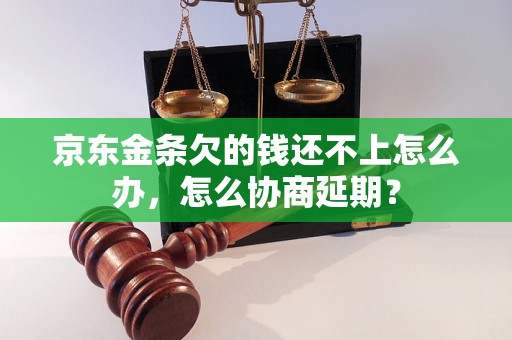 京东金条欠的钱还不上怎么办，怎么协商延期？